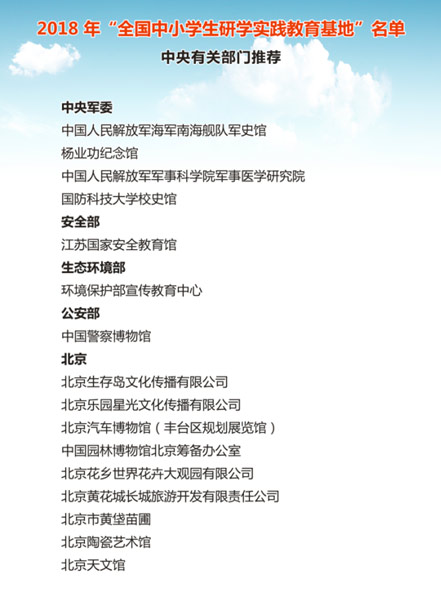 2018 年“全国中小学生研学实践教育基地”名单

中央有关部门推荐

中央军委

中国人民解放军海军南海舰队军史馆

杨业功纪念馆

中国人民解放军军事科学院军事医学研究院

国防科技大学校史馆

安全部

江苏国家安全教育馆

生态环境部

环境保护部宣传教育中心

公安部

中国警察博物馆

北京

北京生存岛文化传播有限公司

北京乐园星光文化传播有限公司

北京汽车博物馆（丰台区规划展览馆）

中国园林博物馆北京筹备办公室

北京花乡世界花卉大观园有限公司

北京黄花城长城旅游开发有限责任公司

北京市黄垡苗圃

北京陶瓷艺术馆

北京天文馆